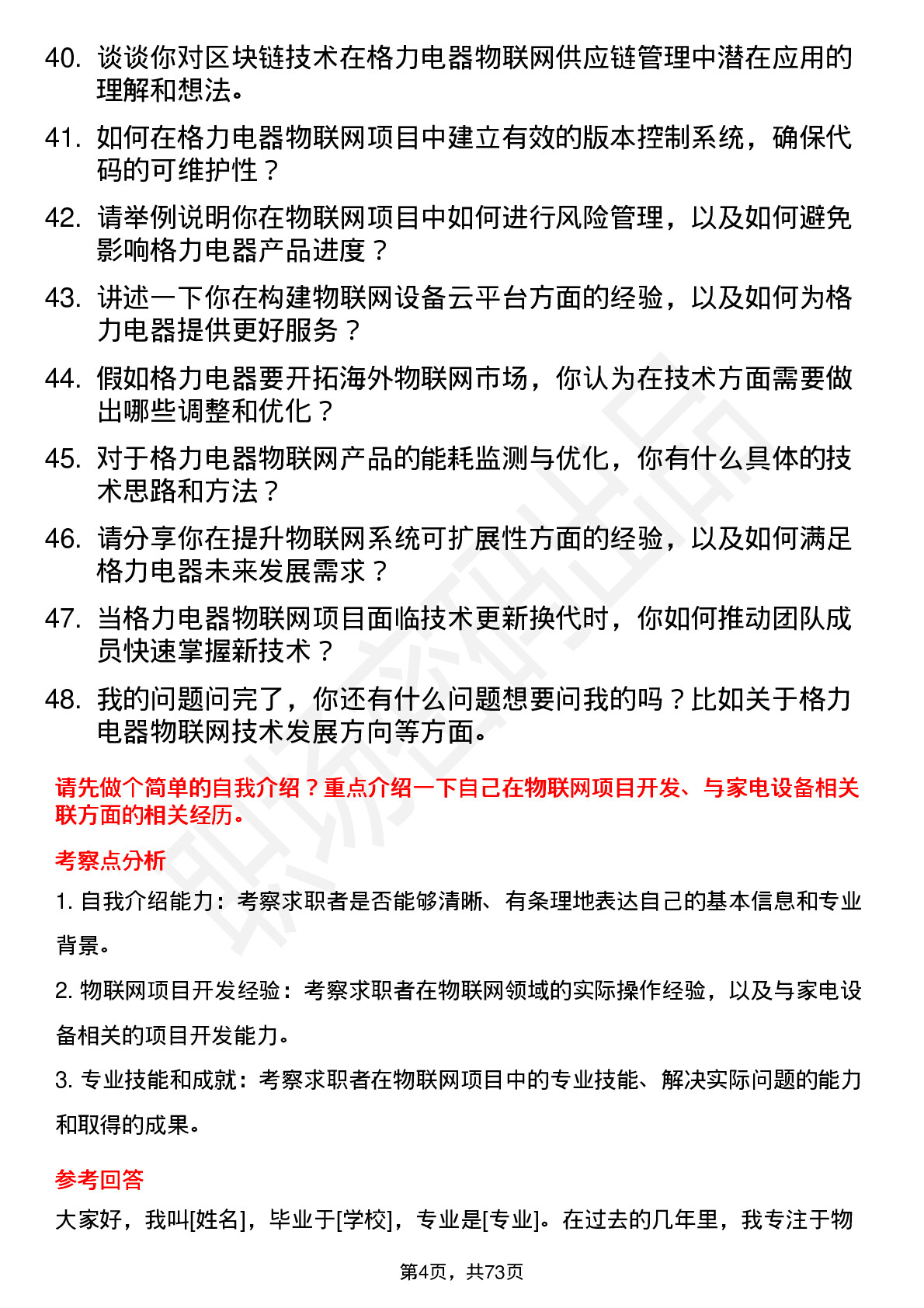 40. 谈谈你对区块链技术在格力电器物联网供应链管理中潜在应用的理解和想法。

41. 如何在格力电器物联网项目中建立有效的版本控制系统，确保代码的可维护性？

42. 请举例说明你在物联网项目中如何进行风险管理，以及如何避免影响格力电器产品进度？

43. 讲述一下你在构建物联网设备云平台方面的经验，以及如何为格力电器提供更好服务？

44. 假如格力电器要开拓海外物联网市场，你认为在技术方面需要做出哪些调整和优化？

45. 对于格力电器物联网产品的能耗监测与优化，你有什么具体的技术思路和方法？

46. 请分享你在提升物联网系统可扩展性方面的经验，以及如何满足格力电器未来发展需求？

47. 当格力电器物联网项目面临技术更新换代时，你如何推动团队成员快速掌握新技术？

48. 我的问题问完了，你还有什么问题想要问我的吗？比如关于格力电器物联网技术发展方向等方面。

请先做个简单的自我介绍？重点介绍一下自己在物联网项目开发、与家电设备相关联方面的相关经历。

考察点分析

1. 自我介绍能力：考察求职者是否能够清晰、有条理地表达自己的基本信息和专业背景。

2. 物联网项目开发经验：考察求职者在物联网领域的实际操作经验，以及与家电设备相关的项目开发能力。

3. 专业技能和成就：考察求职者在物联网项目中的专业技能、解决实际问题的能力和取得的成果。

参考回答

大家好，我叫[姓名]，毕业于[学校]，专业是[专业]。在过去的几年里，我专注于物

第4页，共73页